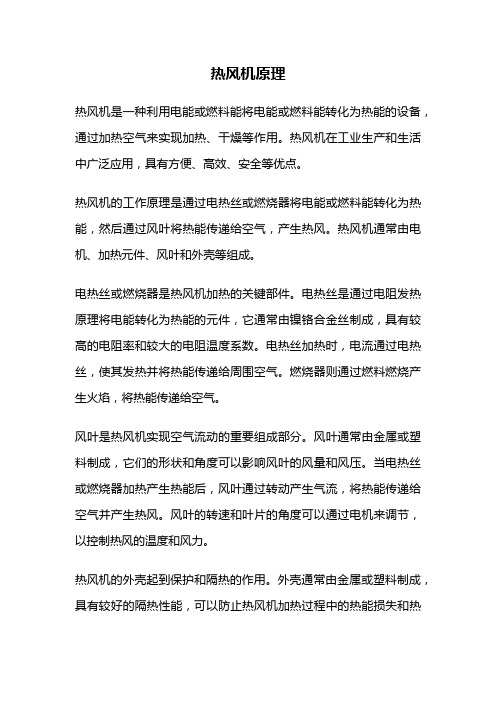 热风机原理

热风机是一种利用电能或燃料能将电能或燃料能转化为热能的设备，通过加热空气来实现加热、干燥等作用。热风机在工业生产和生活中广泛应用，具有方便、高效、安全等优点。

热风机的工作原理是通过电热丝或燃烧器将电能或燃料能转化为热能，然后通过风叶将热能传递给空气，产生热风。热风机通常由电机、加热元件、风叶和外壳等组成。

电热丝或燃烧器是热风机加热的关键部件。电热丝是通过电阻发热原理将电能转化为热能的元件，它通常由镍铬合金丝制成，具有较高的电阻率和较大的电阻温度系数。电热丝加热时，电流通过电热丝，使其发热并将热能传递给周围空气。燃烧器则通过燃料燃烧产生火焰，将热能传递给空气。

风叶是热风机实现空气流动的重要组成部分。风叶通常由金属或塑料制成，它们的形状和角度可以影响风叶的风量和风压。当电热丝或燃烧器加热产生热能后，风叶通过转动产生气流，将热能传递给空气并产生热风。风叶的转速和叶片的角度可以通过电机来调节，以控制热风的温度和风力。

热风机的外壳起到保护和隔热的作用。外壳通常由金属或塑料制成，具有较好的隔热性能，可以防止热风机加热过程中的热能损失和热